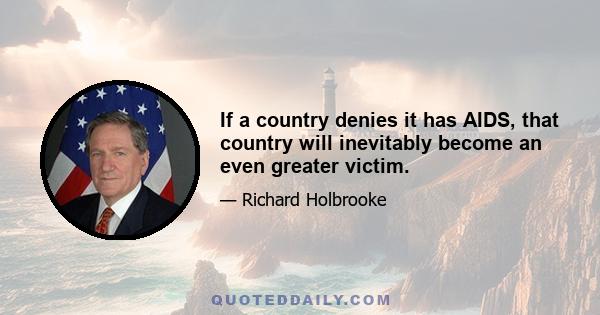 If a country denies it has AIDS, that country will inevitably become an even greater victim.

— Richard Holbrooke

QUOTEDDAILY.COM